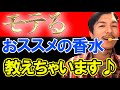 モテる

おススメの香水

教えちゃいます♪